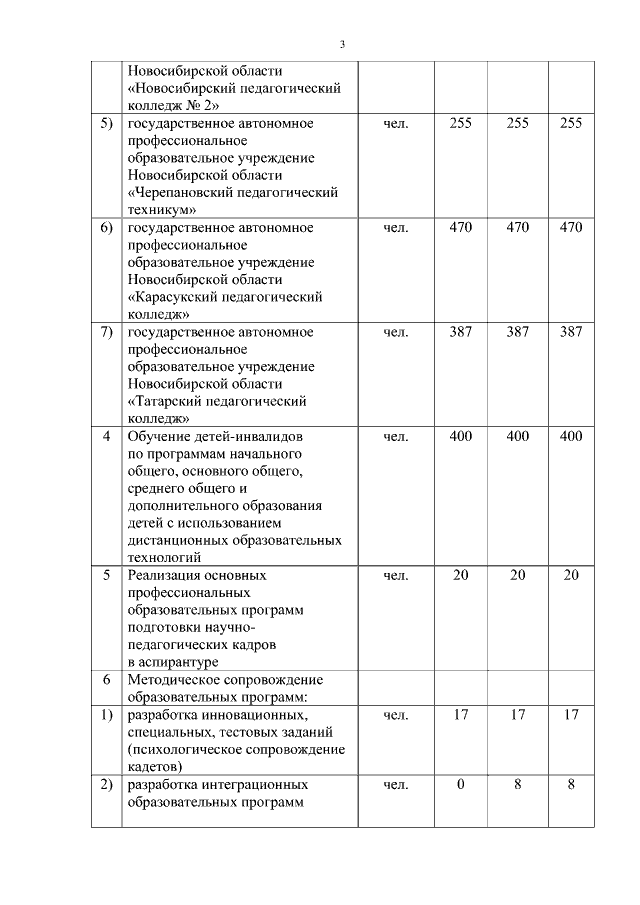 3

|  |  |  |  |  |  |
|---|---|---|---|---|---|
|  | Новосибирской области «Новосибирский педагогический колледж № 2» |  |  |  |  |
| 5) | государственное автономное профессиональное образовательное учреждение Новосибирской области «Черепановский педагогический техникум» | чел. | 255 | 255 | 255 |
| 6) | государственное автономное профессиональное образовательное учреждение Новосибирской области «Карасукский педагогический колледж» | чел. | 470 | 470 | 470 |
| 7) | государственное автономное профессиональное образовательное учреждение Новосибирской области «Татарский педагогический колледж» | чел. | 387 | 387 | 387 |
| 4 | Обучение детей-инвалидов по программам начального общего, основного общего, среднего общего и дополнительного образования детей с использованием дистанционных образовательных технологий | чел. | 400 | 400 | 400 |
| 5 | Реализация основных профессиональных образовательных программ подготовки научно-педагогических кадров в аспирантуре | чел. | 20 | 20 | 20 |
| 6 | Методическое сопровождение образовательных программ: |  |  |  |  |
| 1) | разработка инновационных, специальных, тестовых заданий (психологическое сопровождение кадетов) | чел. | 17 | 17 | 17 |
| 2) | разработка интеграционных образовательных программ | чел. | 0 | 8 | 8 |